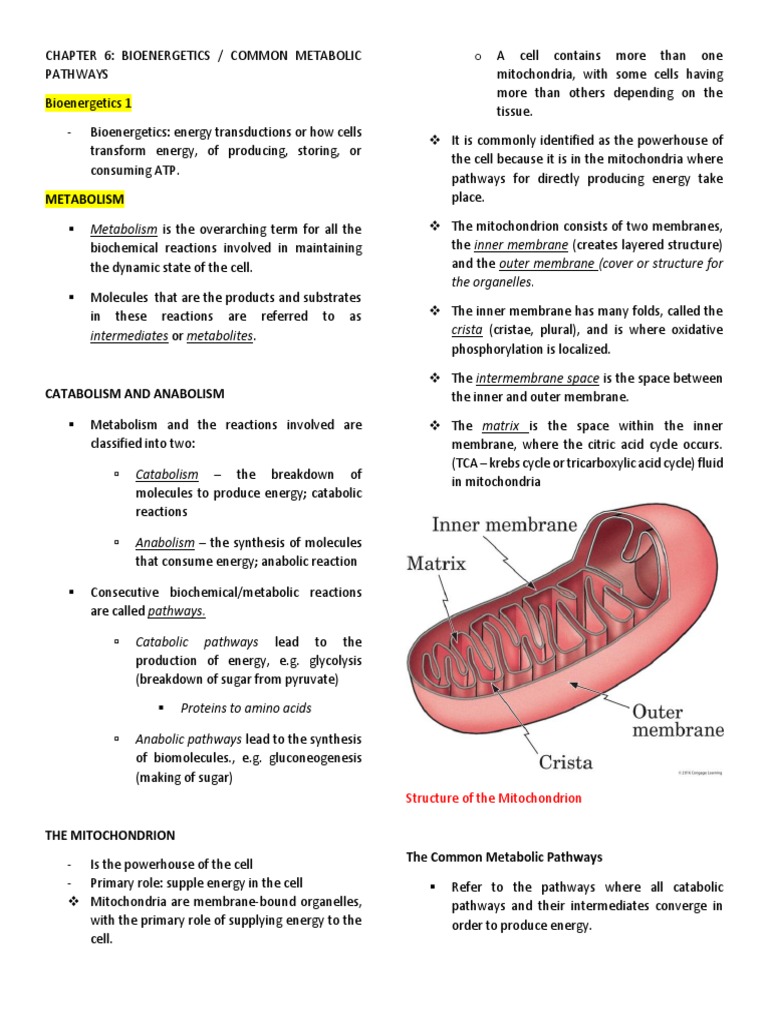 CHAPTER 6: BIOENERGETICS / COMMON METABOLIC PATHWAYS

Bioenergetics 1

- Bioenergetics: energy transductions or how cells transform energy, of producing, storing, or consuming ATP.

METABOLISM

▪ Metabolism is the overarching term for all the biochemical reactions involved in maintaining the dynamic state of the cell.

▪ Molecules that are the products and substrates in these reactions are referred to as intermediates or metabolites.

CATABOLISM AND ANABOLISM

▪ Metabolism and the reactions involved are classified into two:

▫ Catabolism – the breakdown of molecules to produce energy; catabolic reactions

▫ Anabolism – the synthesis of molecules that consume energy; anabolic reaction

▪ Consecutive biochemical/metabolic reactions are called pathways.

▫ Catabolic pathways lead to the production of energy, e.g. glycolysis (breakdown of sugar from pyruvate)

▪ Proteins to amino acids

▫ Anabolic pathways lead to the synthesis of biomolecules., e.g. gluconeogenesis (making of sugar)

THE MITOCHONDRION

- Is the powerhouse of the cell
- Primary role: supple energy in the cell
❖ Mitochondria are membrane-bound organelles, with the primary role of supplying energy to the cell.

o A cell contains more than one mitochondria, with some cells having more than others depending on the tissue.

❖ It is commonly identified as the powerhouse of the cell because it is in the mitochondria where pathways for directly producing energy take place.

❖ The mitochondrion consists of two membranes, the inner membrane (creates layered structure) and the outer membrane (cover or structure for the organelles.

❖ The inner membrane has many folds, called the crista (cristae, plural), and is where oxidative phosphorylation is localized.

❖ The intermembrane space is the space between the inner and outer membrane.

❖ The matrix is the space within the inner membrane, where the citric acid cycle occurs. (TCA – krebs cycle or tricarboxylic acid cycle) fluid in mitochondria

Inner membrane
Matrix
Outer membrane
Crista
© 2016 Cengage Learning

Structure of the Mitochondrion

The Common Metabolic Pathways

▪ Refer to the pathways where all catabolic pathways and their intermediates converge in order to produce energy.